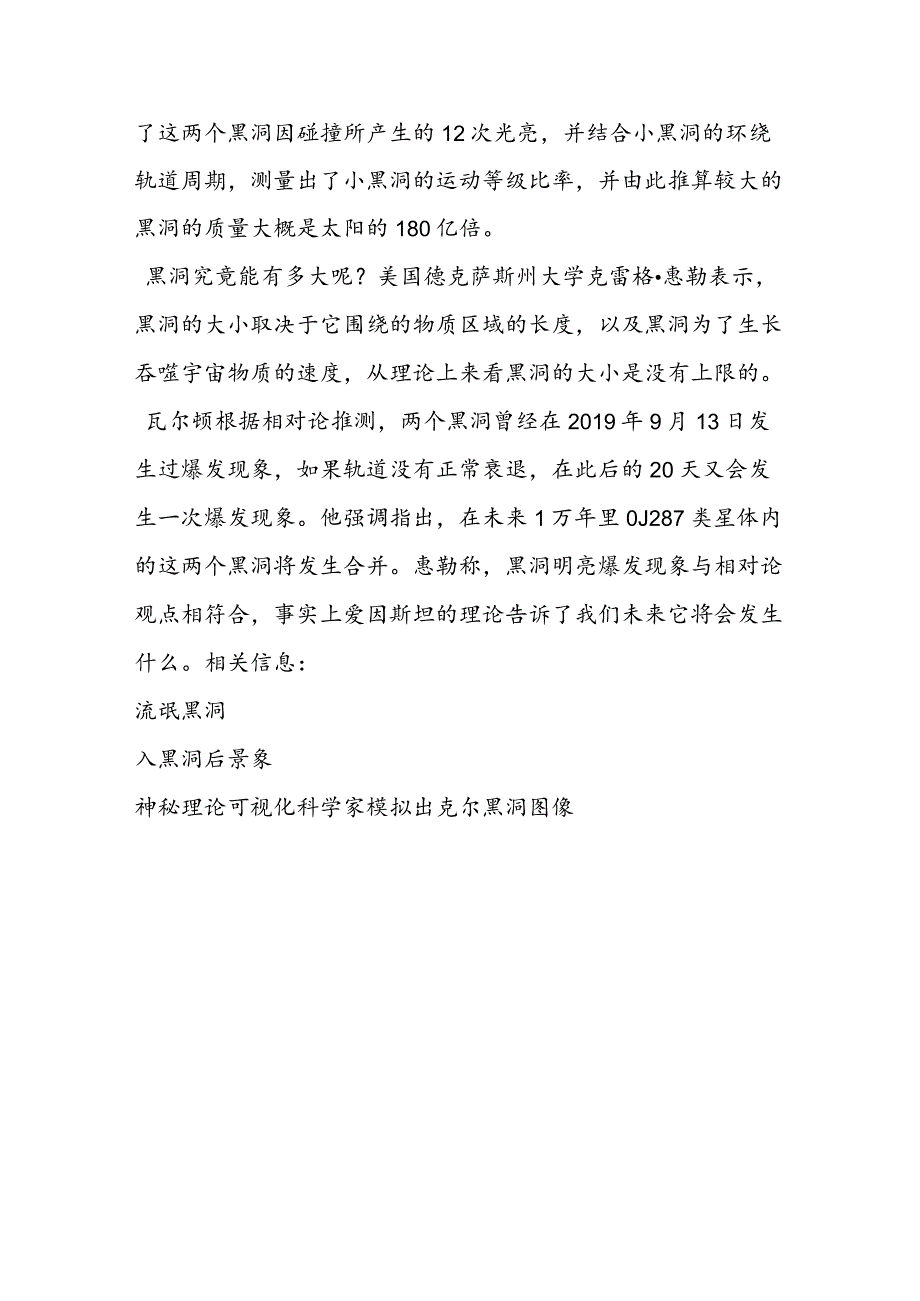 了这两个黑洞因碰撞所产生的12次光亮，并结合小黑洞的环绕轨道周期，测量出了小黑洞的运动等级比率，并由此推算较大的黑洞的质量大概是太阳的180亿倍。

黑洞究竟能有多大呢？美国德克萨斯州大学克雷格•惠勒表示，黑洞的大小取决于它围绕的物质区域的长度，以及黑洞为了生长吞噬宇宙物质的速度，从理论上来看黑洞的大小是没有上限的。

瓦尔顿根据相对论推测，两个黑洞曾经在2019年9月13日发生过爆发现象，如果轨道没有正常衰退，在此后的20天又会发生一次爆发现象。他强调指出，在未来1万年里0J287类星体内的这两个黑洞将发生合并。惠勒称，黑洞明亮爆发现象与相对论观点相符合，事实上爱因斯坦的理论告诉了我们未来它将会发生什么。相关信息：

流氓黑洞

入黑洞后景象

神秘理论可视化科学家模拟出克尔黑洞图像